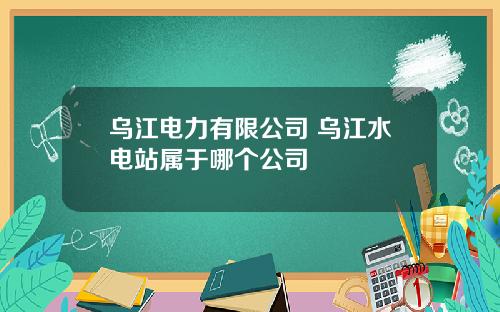 乌江电力有限公司 乌江水电站属于哪个公司